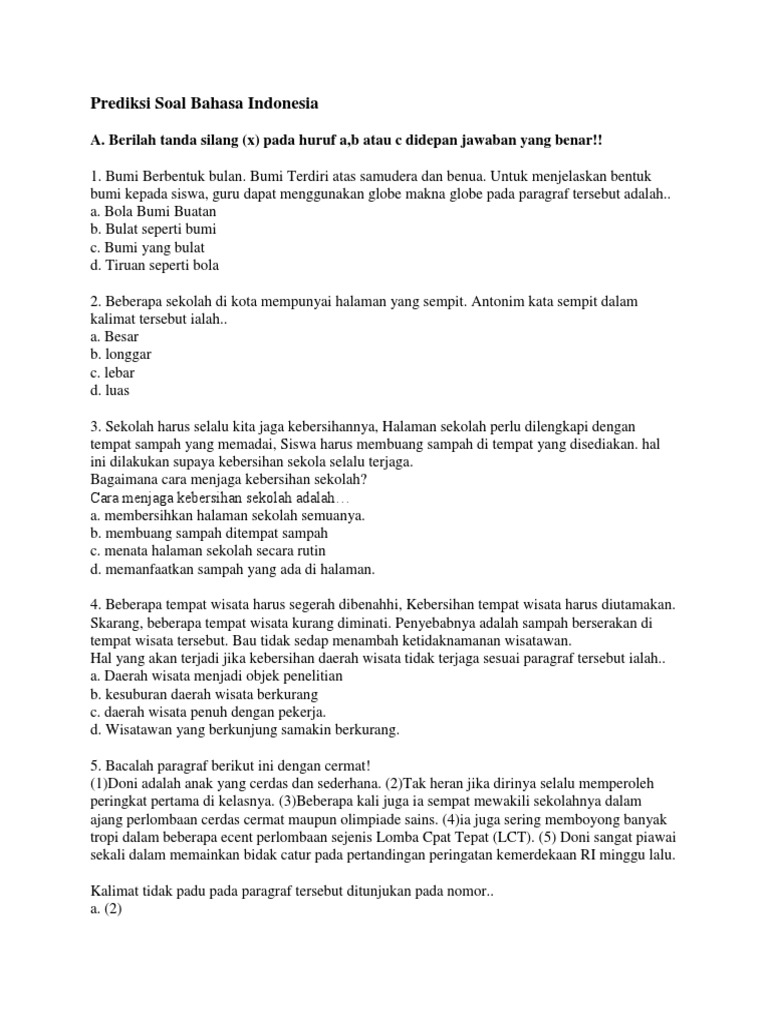 Prediksi Soal Bahasa Indonesia

A. Berilah tanda silang (x) pada huruf a,b atau c didepan jawaban yang benar!!

1. Bumi Berbentuk bulan. Bumi Terdiri atas samudera dan benua. Untuk menjelaskan bentuk bumi kepada siswa, guru dapat menggunakan globe makna globe pada paragraf tersebut adalah..
a. Bola Bumi Buatan
b. Bulat seperti bumi
c. Bumi yang bulat
d. Tiruan seperti bola

2. Beberapa sekolah di kota mempunyai halaman yang sempit. Antonim kata sempit dalam kalimat tersebut ialah..
a. Besar
b. longgar
c. lebar
d. luas

3. Sekolah harus selalu kita jaga kebersihannya, Halaman sekolah perlu dilengkapi dengan tempat sampah yang memadai, Siswa harus membuang sampah di tempat yang disediakan. hal ini dilakukan supaya kebersihan sekola selalu terjaga.
Bagaimana cara menjaga kebersihan sekolah?
Cara menjaga kebersihan sekolah adalah…
a. membersihkan halaman sekolah semuanya.
b. membuang sampah ditempat sampah
c. menata halaman sekolah secara rutin
d. memanfaatkan sampah yang ada di halaman.

4. Beberapa tempat wisata harus segerah dibenahhi, Kebersihan tempat wisata harus diutamakan. Skarang, beberapa tempat wisata kurang diminati. Penyebabnya adalah sampah berserakan di tempat wisata tersebut. Bau tidak sedap menambah ketidaknamanan wisatawan.
Hal yang akan terjadi jika kebersihan daerah wisata tidak terjaga sesuai paragraf tersebut ialah..
a. Daerah wisata menjadi objek penelitian
b. kesuburan daerah wisata berkurang
c. daerah wisata penuh dengan pekerja.
d. Wisatawan yang berkunjung samakin berkurang.

5. Bacalah paragraf berikut ini dengan cermat!
(1)Doni adalah anak yang cerdas dan sederhana. (2)Tak heran jika dirinya selalu memperoleh peringkat pertama di kelasnya. (3)Beberapa kali juga ia sempat mewakili sekolahnya dalam ajang perlombaan cerdas cermat maupun olimpiade sains. (4)ia juga sering memboyong banyak tropi dalam beberapa ecent perlombaan sejenis Lomba Cpat Tepat (LCT). (5) Doni sangat piawai sekali dalam memainkan bidak catur pada pertandingan peringatan kemerdekaan RI minggu lalu.

Kalimat tidak padu pada paragraf tersebut ditunjukan pada nomor..
a. (2)